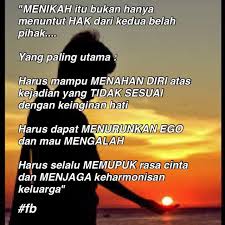 "MENIKAH itu bukan hanya menuntut HAK dari kedua belah pihak....

Yang paling utama :

Harus mampu MENAHAN DIRI atas kejadian yang TIDAK SESUAI dengan keinginan hati

Harus dapat MENURUNKAN EGO dan mau MENGALAH

Harus selalu MEMUPUK rasa cinta dan MENJAGA keharmonisan keluarga"

#fb